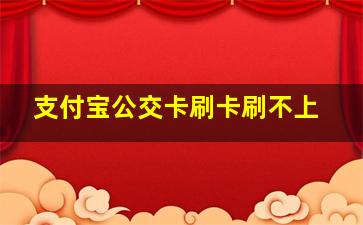 支付宝公交卡刷卡刷不上